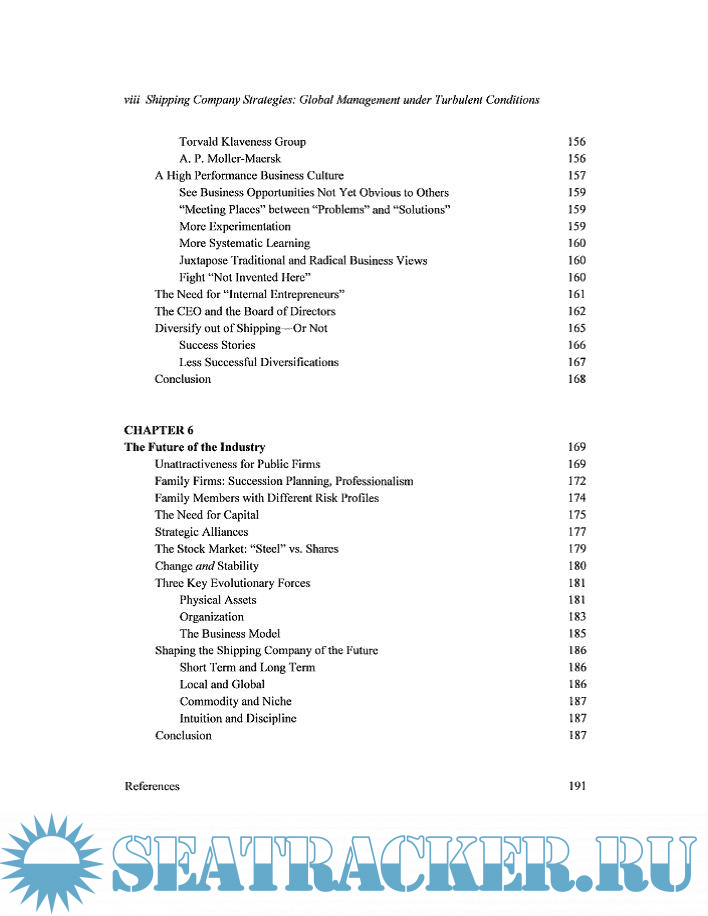 viii Shipping Company Strategies: Global Management under Turbulent Conditions

Torvald Klaveness Group 156
A. P. Moller-Maersk 156
A High Performance Business Culture 157
See Business Opportunities Not Yet Obvious to Others 159
"Meeting Places" between "Problems" and "Solutions" 159
More Experimentation 159
More Systematic Learning 160
Juxtapose Traditional and Radical Business Views 160
Fight "Not Invented Here" 160
The Need for "Internal Entrepreneurs" 161
The CEO and the Board of Directors 162
Diversify out of Shipping—Or Not 165
Success Stories 166
Less Successful Diversifications 167
Conclusion 168

CHAPTER 6
The Future of the Industry 169
Unattractiveness for Public Firms 169
Family Firms: Succession Planning, Professionalism 172
Family Members with Different Risk Profiles 174
The Need for Capital 175
Strategic Alliances 177
The Stock Market: "Steel" vs. Shares 179
Change and Stability 180
Three Key Evolutionary Forces 181
Physical Assets 181
Organization 183
The Business Model 185
Shaping the Shipping Company of the Future 186
Short Term and Long Term 186
Local and Global 186
Commodity and Niche 187
Intuition and Discipline 187
Conclusion 187

References 191

SEATRACKER.RU